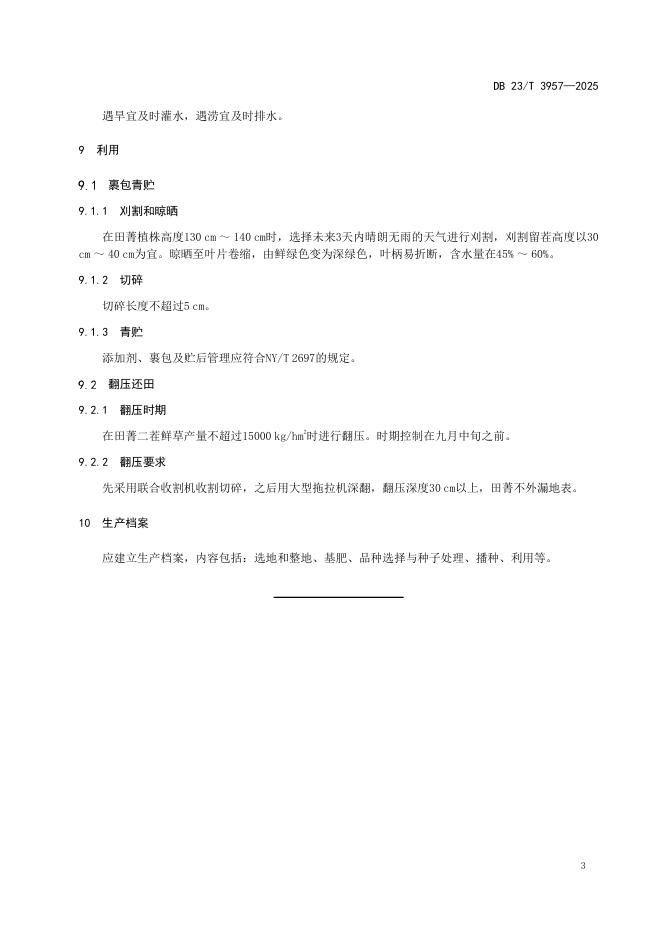 DB 23/T 3957—2025

遇旱宜及时灌水，遇涝宜及时排水。

9 利用

9.1 裹包青贮

9.1.1 刈割和晾晒

在田菁植株高度130 cm ～ 140 cm时，选择未来3天内晴朗无雨的天气进行刈割，刈割留茬高度以30 cm ～ 40 cm为宜。晾晒至叶片卷缩，由鲜绿色变为深绿色，叶柄易折断，含水量在45% ～ 60%。

9.1.2 切碎

切碎长度不超过5 cm。

9.1.3 青贮

添加剂、裹包及贮后管理应符合NY/T 2697的规定。

9.2 翻压还田

9.2.1 翻压时期

在田菁二茬鲜草产量不超过15000 kg/hm$^2$时进行翻压。时期控制在九月中旬之前。

9.2.2 翻压要求

先采用联合收割机收割切碎，之后用大型拖拉机深翻，翻压深度30 cm以上，田菁不外漏地表。

10 生产档案

应建立生产档案，内容包括：选地和整地、基肥、品种选择与种子处理、播种、利用等。

3